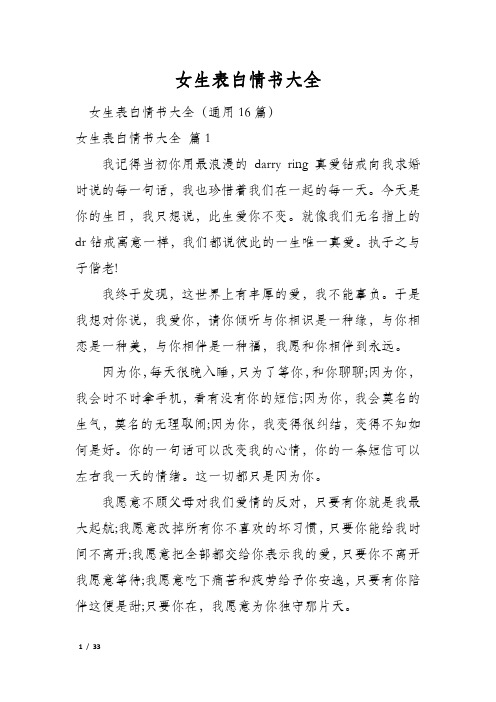 女生表白情书大全

女生表白情书大全（通用16篇）

女生表白情书大全 篇1

我记得当初你用最浪漫的 darry ring 真爱钻戒向我求婚时说的每一句话，我也珍惜着我们在一起的每一天。今天是你的生日，我只想说，此生爱你不变。就像我们无名指上的dr钻戒寓意一样，我们都说彼此的一生唯一真爱。执子之与子偕老!

我终于发现，这世界上有丰厚的爱，我不能辜负。于是我想对你说，我爱你，请你倾听与你相识是一种缘，与你相恋是一种美，与你相伴是一种福，我愿和你相伴到永远。

因为你，每天很晚入睡，只为了等你，和你聊聊;因为你，我会时不时拿手机，看有没有你的短信;因为你，我会莫名的生气，莫名的无理取闹;因为你，我变得很纠结，变得不知如何是好。你的一句话可以改变我的心情，你的一条短信可以左右我一天的情绪。这一切都只是因为你。

我愿意不顾父母对我们爱情的反对，只要有你就是我最大起航;我愿意改掉所有你不喜欢的坏习惯，只要你能给我时间不离开;我愿意把全部都交给你表示我的爱，只要你不离开我愿意等待;我愿意吃下痛苦和疲劳给予你安逸，只要有你陪伴这便是甜;只要你在，我愿意为你独守那片天。

1 / 33